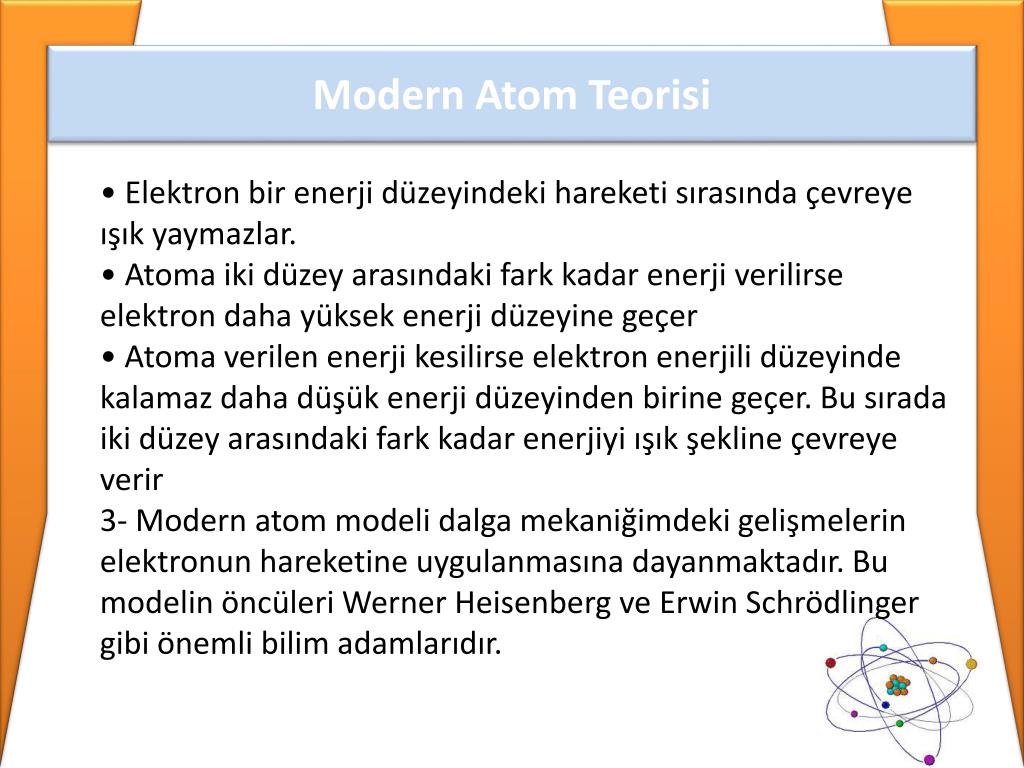 Modern Atom Teorisi

• Elektron bir enerji düzeyindeki hareketi sırasında çevreye ışık yaymazlar.
• Atoma iki düzey arasındaki fark kadar enerji verilirse elektron daha yüksek enerji düzeyine geçer
• Atoma verilen enerji kesilirse elektron enerjili düzeyinde kalamaz daha düşük enerji düzeyinden birine geçer. Bu sırada iki düzey arasındaki fark kadar enerjiyi ışık şekline çevreye verir
3- Modern atom modeli dalga mekaniğimdeki gelişmelerin elektronun hareketine uygulanmasına dayanmaktadır. Bu modelin öncüleri Werner Heisenberg ve Erwin Schrödlinger gibi önemli bilim adamlarıdır.